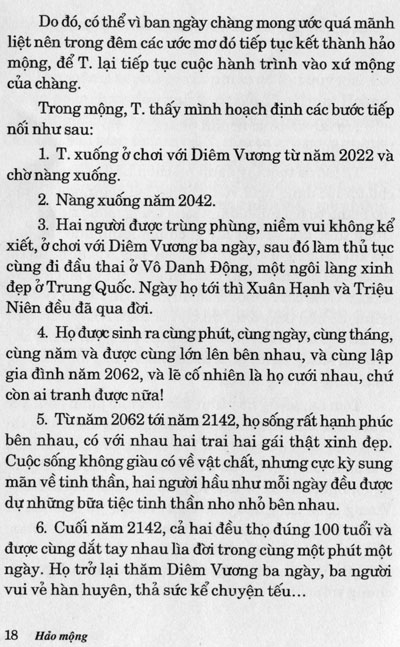 Do đó, có thể vì ban ngày chàng mong ước quá mãnh liệt nên trong đêm các ước mơ đó tiếp tục kết thành hảo mộng, để T. lại tiếp tục cuộc hành trình vào xứ mộng của chàng.

Trong mộng, T. thấy mình hoạch định các bước tiếp nối như sau:

1. T. xuống ở chơi với Diêm Vương từ năm 2022 và chờ nàng xuống.

2. Nàng xuống năm 2042.

3. Hai người được trùng phùng, niềm vui không kể xiết, ở chơi với Diêm Vương ba ngày, sau đó làm thủ tục cùng đi đầu thai ở Vô Danh Động, một ngôi làng xinh đẹp ở Trung Quốc. Ngày họ tới thì Xuân Hạnh và Triệu Niên đều đã qua đời.

4. Họ được sinh ra cùng phút, cùng ngày, cùng tháng, cùng năm và được cùng lớn lên bên nhau, và cùng lập gia đình năm 2062, và lẽ cố nhiên là họ cưới nhau, chứ còn ai tranh được nữa!

5. Từ năm 2062 tới năm 2142, họ sống rất hạnh phúc bên nhau, có với nhau hai trai hai gái thật xinh đẹp. Cuộc sống không giàu có về vật chất, nhưng cực kỳ sung mãn về tinh thần, hai người hầu như mỗi ngày đều được dự những bữa tiệc tinh thần nho nhỏ bên nhau.

6. Cuối năm 2142, cả hai đều thọ đúng 100 tuổi và được cùng dắt tay nhau lìa đời trong cùng một phút một ngày. Họ trở lại thăm Diêm Vương ba ngày, ba người vui vẻ hàn huyên, thả sức kể chuyện tếu...

18 Hảo mộng